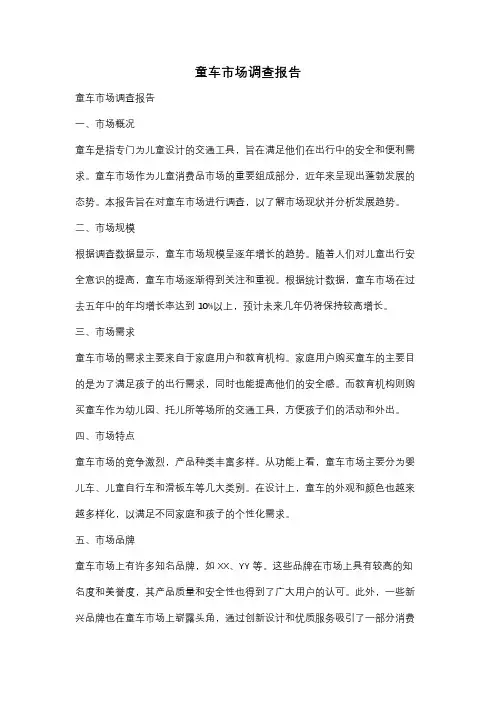 童车市场调查报告

童车市场调查报告

一、市场概况

童车是指专门为儿童设计的交通工具，旨在满足他们在出行中的安全和便利需求。童车市场作为儿童消费品市场的重要组成部分，近年来呈现出蓬勃发展的态势。本报告旨在对童车市场进行调查，以了解市场现状并分析发展趋势。

二、市场规模

根据调查数据显示，童车市场规模呈逐年增长的趋势。随着人们对儿童出行安全意识的提高，童车市场逐渐得到关注和重视。根据统计数据，童车市场在过去五年中的年均增长率达到 10%以上，预计未来几年仍将保持较高增长。

三、市场需求

童车市场的需求主要来自于家庭用户和教育机构。家庭用户购买童车的主要目的是为了满足孩子的出行需求，同时也能提高他们的安全感。而教育机构则购买童车作为幼儿园、托儿所等场所的交通工具，方便孩子们的活动和外出。

四、市场特点

童车市场的竞争激烈，产品种类丰富多样。从功能上看，童车市场主要分为婴儿车、儿童自行车和滑板车等几大类别。在设计上，童车的外观和颜色也越来越多样化，以满足不同家庭和孩子的个性化需求。

五、市场品牌

童车市场上有许多知名品牌，如 XX、YY 等。这些品牌在市场上具有较高的知名度和美誉度，其产品质量和安全性也得到了广大用户的认可。此外，一些新兴品牌也在童车市场上崭露头角，通过创新设计和优质服务吸引了一部分消费